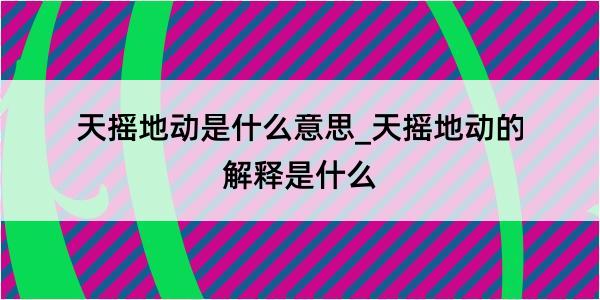 天摇地动是什么意思_天摇地动的解释是什么